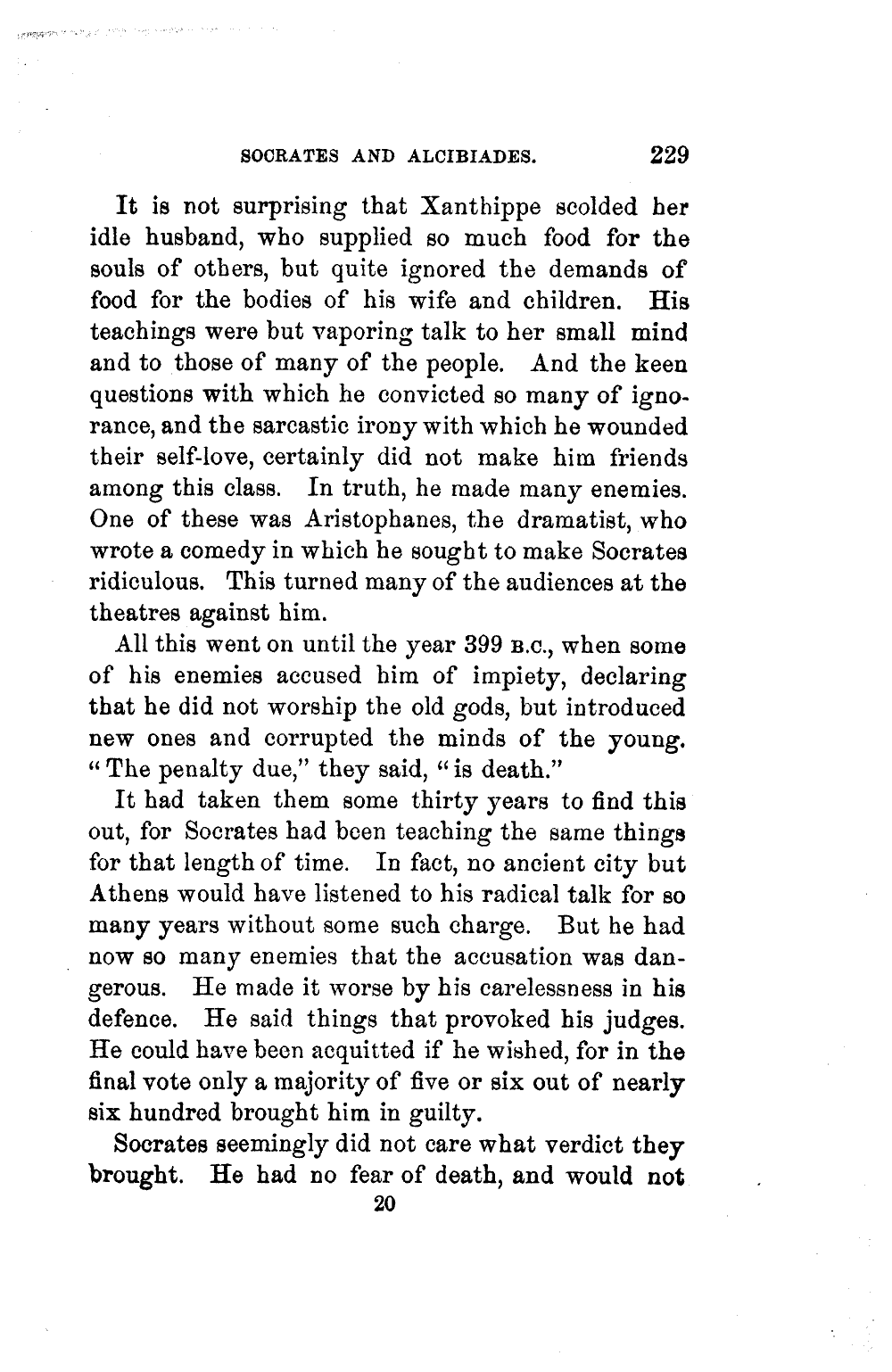 SOCRATES AND ALCIBIADES. 229

It is not surprising that Xanthippe scolded her idle husband, who supplied so much food for the souls of others, but quite ignored the demands of food for the bodies of his wife and children. His teachings were but vaporing talk to her small mind and to those of many of the people. And the keen questions with which he convicted so many of ignorance, and the sarcastic irony with which he wounded their self-love, certainly did not make him friends among this class. In truth, he made many enemies. One of these was Aristophanes, the dramatist, who wrote a comedy in which he sought to make Socrates ridiculous. This turned many of the audiences at the theatres against him.

All this went on until the year 399 B.C., when some of his enemies accused him of impiety, declaring that he did not worship the old gods, but introduced new ones and corrupted the minds of the young. "The penalty due," they said, "is death."

It had taken them some thirty years to find this out, for Socrates had been teaching the same things for that length of time. In fact, no ancient city but Athens would have listened to his radical talk for so many years without some such charge. But he had now so many enemies that the accusation was dangerous. He made it worse by his carelessness in his defence. He said things that provoked his judges. He could have been acquitted if he wished, for in the final vote only a majority of five or six out of nearly six hundred brought him in guilty.

Socrates seemingly did not care what verdict they brought. He had no fear of death, and would not

20